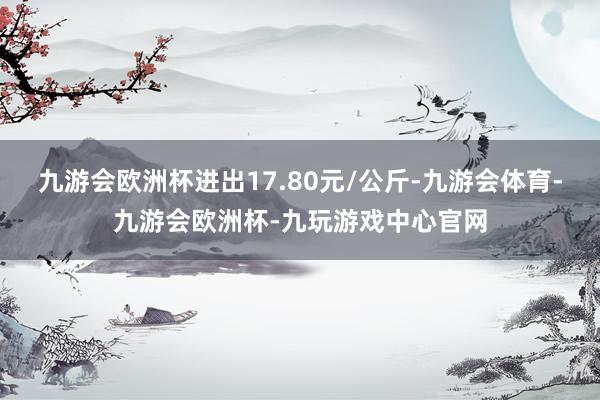 九游会欧洲杯进出17.80元/公斤-九游会体育-九游会欧洲杯-九玩游戏中心官网